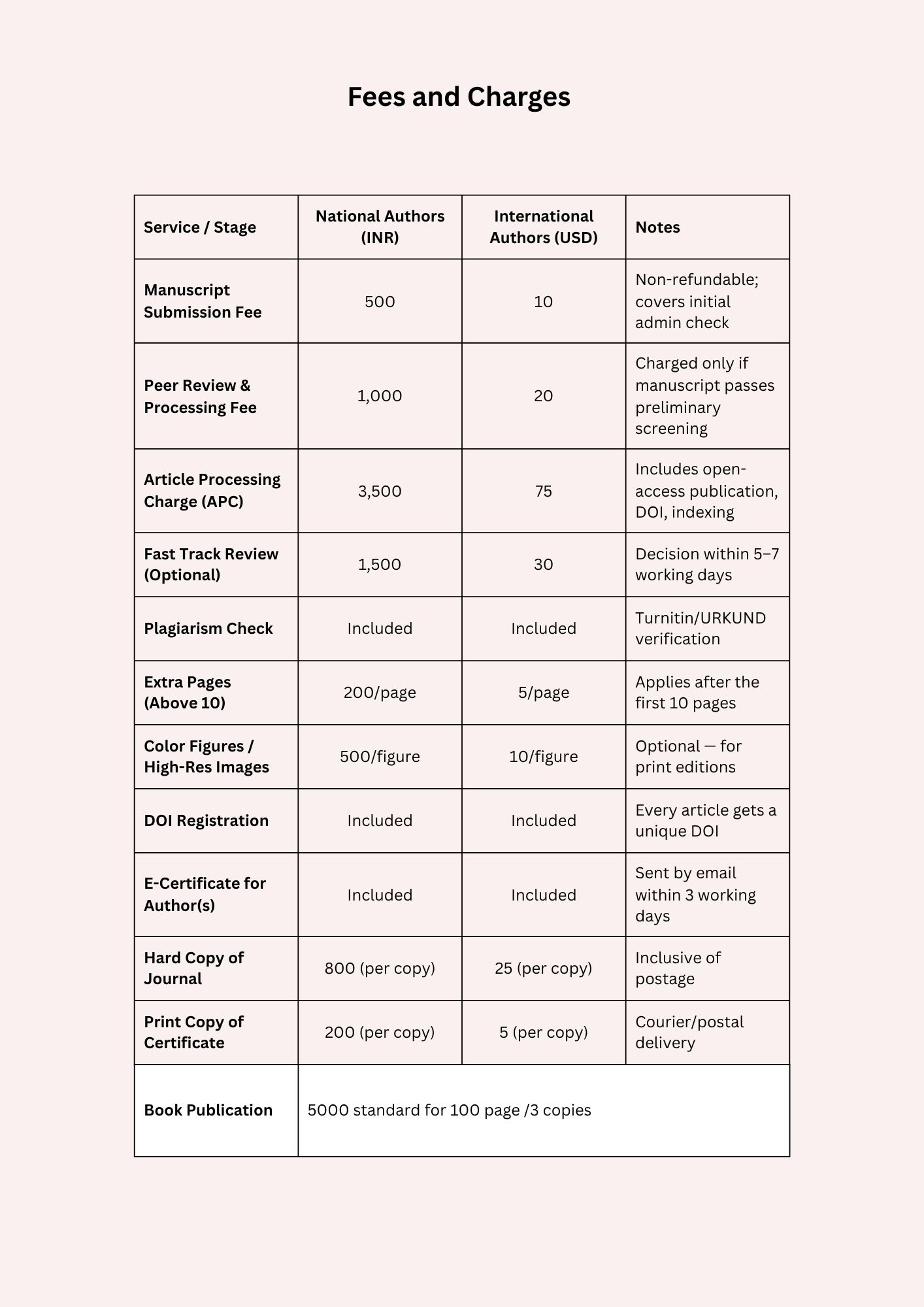 Fees and Charges

| Service / Stage | National Authors (INR) | International Authors (USD) | Notes |
|---|---|---|---|
| Manuscript Submission Fee | 500 | 10 | Non-refundable; covers initial admin check |
| Peer Review & Processing Fee | 1,000 | 20 | Charged only if manuscript passes preliminary screening |
| Article Processing Charge (APC) | 3,500 | 75 | Includes open-access publication, DOI, indexing |
| Fast Track Review (Optional) | 1,500 | 30 | Decision within 5–7 working days |
| Plagiarism Check | Included | Included | Turnitin/URKUND verification |
| Extra Pages (Above 10) | 200/page | 5/page | Applies after the first 10 pages |
| Color Figures / High-Res Images | 500/figure | 10/figure | Optional — for print editions |
| DOI Registration | Included | Included | Every article gets a unique DOI |
| E-Certificate for Author(s) | Included | Included | Sent by email within 3 working days |
| Hard Copy of Journal | 800 (per copy) | 25 (per copy) | Inclusive of postage |
| Print Copy of Certificate | 200 (per copy) | 5 (per copy) | Courier/postal delivery |
| Book Publication | 5000 standard for 100 page /3 copies | | |